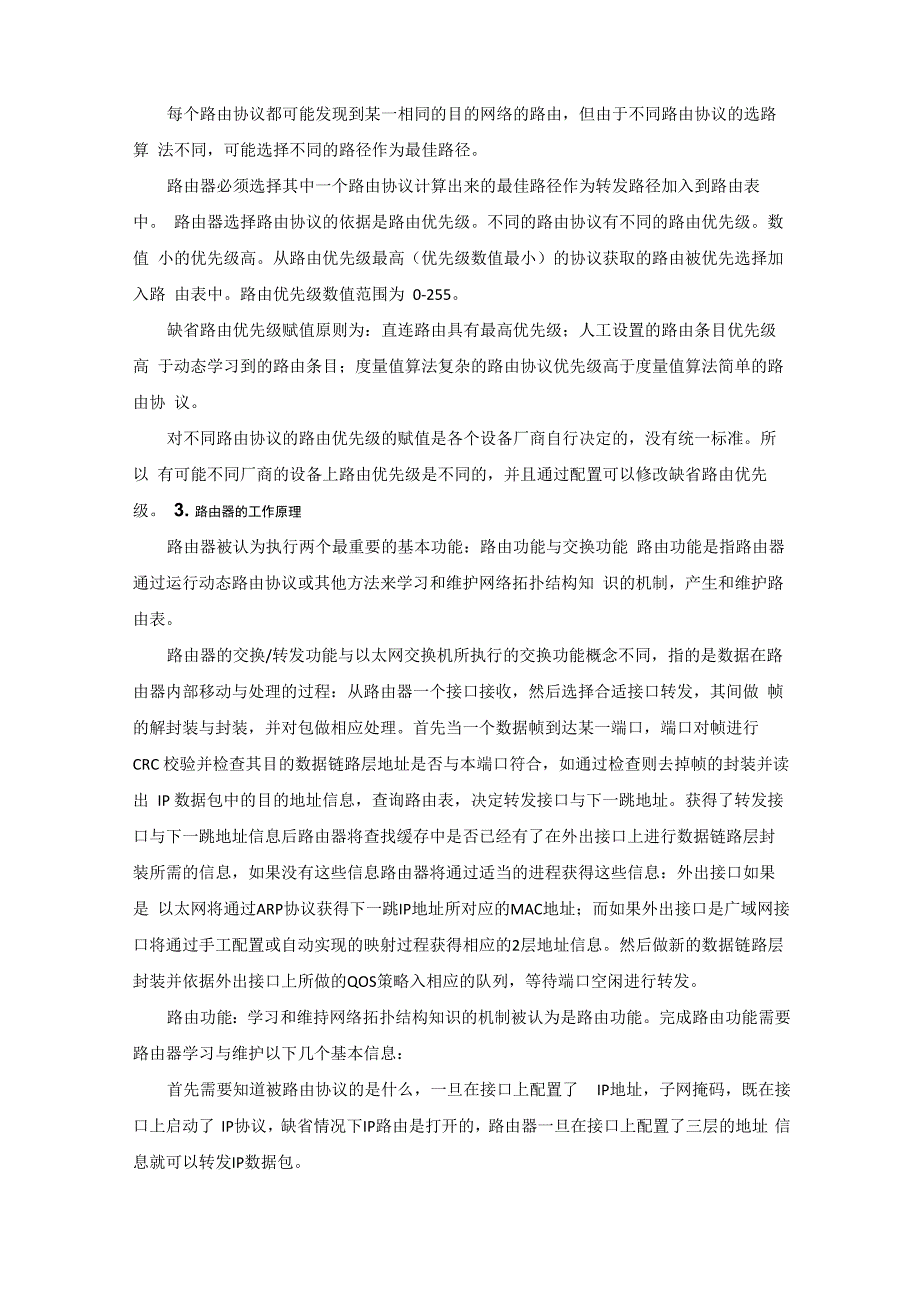 每个路由协议都可能发现到某一相同的目的网络的路由，但由于不同路由协议的选路算 法不同，可能选择不同的路径作为最佳路径。

路由器必须选择其中一个路由协议计算出来的最佳路径作为转发路径加入到路由表中。 路由器选择路由协议的依据是路由优先级。不同的路由协议有不同的路由优先级。数值 小的优先级高。从路由优先级最高（优先级数值最小）的协议获取的路由被优先选择加入路 由表中。路由优先级数值范围为 0-255。

缺省路由优先级赋值原则为：直连路由具有最高优先级；人工设置的路由条目优先级高 于动态学习到的路由条目；度量值算法复杂的路由协议优先级高于度量值算法简单的路由协 议。

对不同路由协议的路由优先级的赋值是各个设备厂商自行决定的，没有统一标准。所以 有可能不同厂商的设备上路由优先级是不同的，并且通过配置可以修改缺省路由优先级。 3. 路由器的工作原理

路由器被认为执行两个最重要的基本功能：路由功能与交换功能 路由功能是指路由器通过运行动态路由协议或其他方法来学习和维护网络拓扑结构知 识的机制，产生和维护路由表。

路由器的交换/转发功能与以太网交换机所执行的交换功能概念不同，指的是数据在路由器内部移动与处理的过程：从路由器一个接口接收，然后选择合适接口转发，其间做 帧的解封装与封装，并对包做相应处理。首先当一个数据帧到达某一端口，端口对帧进行 CRC 校验并检查其目的数据链路层地址是否与本端口符合，如通过检查则去掉帧的封装并读出 IP 数据包中的目的地址信息，查询路由表，决定转发接口与下一跳地址。获得了转发接口与下一跳地址信息后路由器将查找缓存中是否已经有了在外出接口上进行数据链路层封装所需的信息，如果没有这些信息路由器将通过适当的进程获得这些信息：外出接口如果是 以太网将通过ARP协议获得下一跳IP地址所对应的MAC地址；而如果外出接口是广域网接口将通过手工配置或自动实现的映射过程获得相应的2层地址信息。然后做新的数据链路层封装并依据外出接口上所做的QOS策略入相应的队列，等待端口空闲进行转发。

路由功能：学习和维持网络拓扑结构知识的机制被认为是路由功能。完成路由功能需要路由器学习与维护以下几个基本信息：

首先需要知道被路由协议的是什么，一旦在接口上配置了 IP地址，子网掩码，既在接口上启动了 IP协议，缺省情况下IP路由是打开的，路由器一旦在接口上配置了三层的地址 信息就可以转发IP数据包。